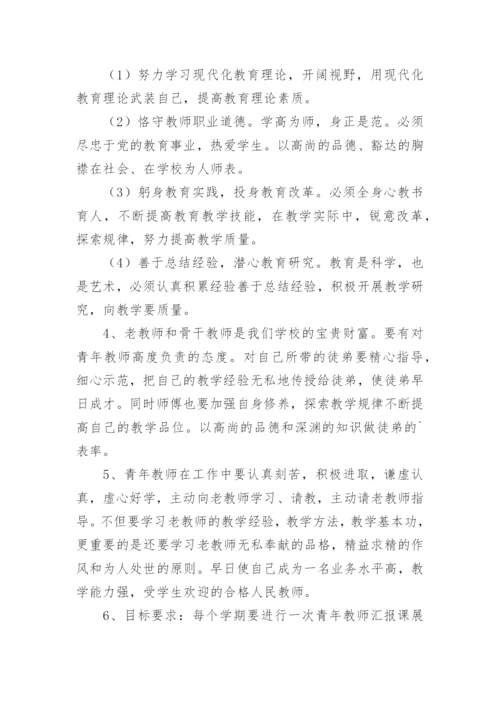 （1）努力学习现代化教育理论，开阔视野，用现代化教育理论武装自己，提高教育理论素质。

（2）恪守教师职业道德。学高为师，身正是范。必须尽忠于党的教育事业，热爱学生。以高尚的品德、豁达的胸襟在社会、在学校为人师表。

（3）躬身教育实践，投身教育改革。必须全身心教书育人，不断提高教育教学技能，在教学实际中，锐意改革，探索规律，努力提高教学质量。

（4）善于总结经验，潜心教育研究。教育是科学，也是艺术，必须认真积累经验善于总结经验，积极开展教学研究，向教学要质量。

4、老教师和骨干教师是我们学校的宝贵财富。要有对青年教师高度负责的态度。对自己所带的徒弟要精心指导，细心示范，把自己的教学经验无私地传授给徒弟，使徒弟早日成才。同时师傅也要加强自身修养，探索教学规律不断提高自己的教学品位。以高尚的品德和深渊的知识做徒弟的`表率。

5、青年教师在工作中要认真刻苦，积极进取，谦虚认真，虚心好学，主动向老教师学习、请教，主动请老教师指导。不但要学习老教师的教学经验，教学方法，教学基本功，更重要的是还要学习老教师无私奉献的品格，精益求精的作风和为人处世的原则。早日使自己成为一名业务水平高，教学能力强，受学生欢迎的合格人民教师。

6、目标要求：每个学期要进行一次青年教师汇报课展